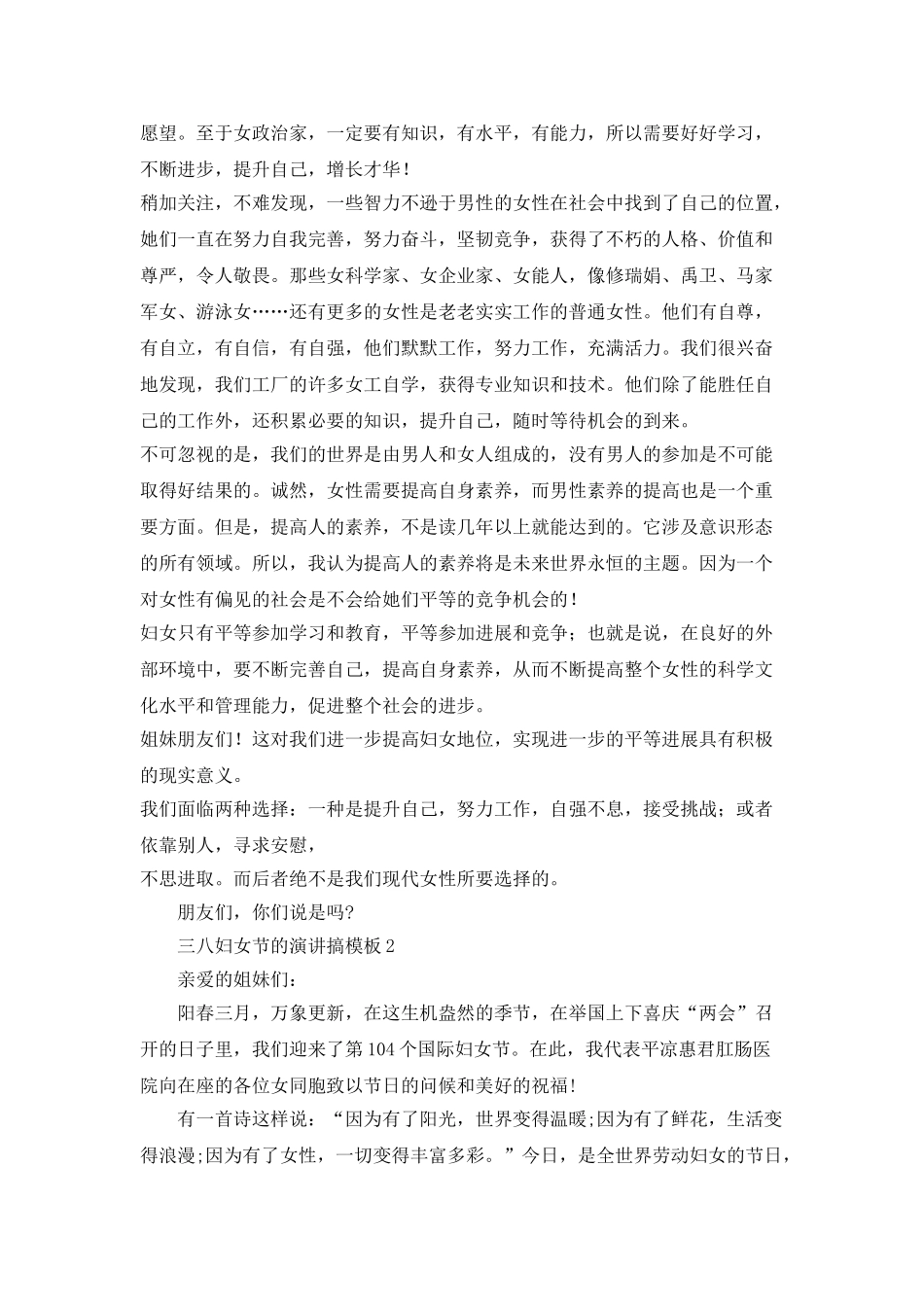 愿望。至于女政治家，一定要有知识，有水平，有能力，所以需要好好学习，不断进步，提升自己，增长才华！

稍加关注，不难发现，一些智力不逊于男性的女性在社会中找到了自己的位置，她们一直在努力自我完善，努力奋斗，坚韧竞争，获得了不朽的人格、价值和尊严，令人敬畏。那些女科学家、女企业家、女能人，像修瑞娟、禹卫、马家军女、游泳女……还有更多的女性是老老实实工作的普通女性。他们有自尊，有自立，有自信，有自强，他们默默工作，努力工作，充满活力。我们很兴奋地发现，我们工厂的许多女工自学，获得专业知识和技术。他们除了能胜任自己的工作外，还积累必要的知识，提升自己，随时等待机会的到来。

不可忽视的是，我们的世界是由男人和女人组成的，没有男人的参加是不可能取得好结果的。诚然，女性需要提高自身素养，而男性素养的提高也是一个重要方面。但是，提高人的素养，不是读几年以上就能达到的。它涉及意识形态的所有领域。所以，我认为提高人的素养将是未来世界永恒的主题。因为一个对女性有偏见的社会是不会给她们平等的竞争机会的！

妇女只有平等参加学习和教育，平等参加进展和竞争；也就是说，在良好的外部环境中，要不断完善自己，提高自身素养，从而不断提高整个女性的科学文化水平和管理能力，促进整个社会的进步。

姐妹朋友们！这对我们进一步提高妇女地位，实现进一步的平等进展具有积极的现实意义。

我们面临两种选择：一种是提升自己，努力工作，自强不息，接受挑战；或者依靠别人，寻求安慰，

不思进取。而后者绝不是我们现代女性所要选择的。

朋友们，你们说是吗?

三八妇女节的演讲搞模板2

亲爱的姐妹们：

阳春三月，万象更新，在这生机盎然的季节，在举国上下喜庆“两会”召开的日子里，我们迎来了第104个国际妇女节。在此，我代表平凉惠君肛肠医院向在座的各位女同胞致以节日的问候和美好的祝福!

有一首诗这样说：“因为有了阳光，世界变得温暖;因为有了鲜花，生活变得浪漫;因为有了女性，一切变得丰富多彩。”今日，是全世界劳动妇女的节日，